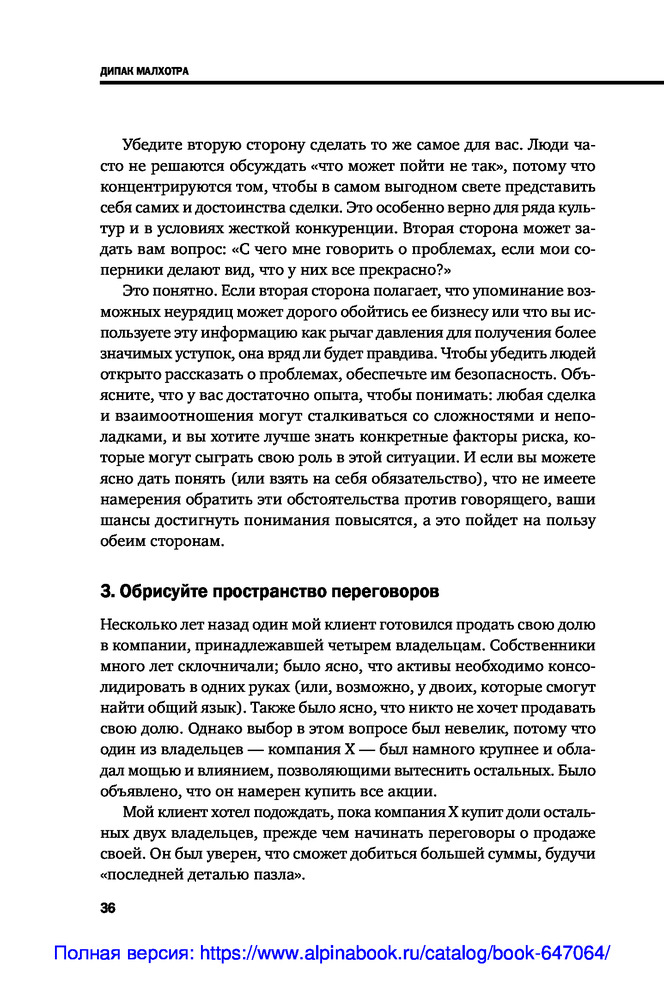 ДИПАК МАЛХОТРА

Убедите вторую сторону сделать то же самое для вас. Люди часто не решаются обсуждать «что может пойти не так», потому что концентрируются том, чтобы в самом выгодном свете представить себя самих и достоинства сделки. Это особенно верно для ряда культур и в условиях жесткой конкуренции. Вторая сторона может задать вам вопрос: «С чего мне говорить о проблемах, если мои соперники делают вид, что у них все прекрасно?»

Это понятно. Если вторая сторона полагает, что упоминание возможных неурядиц может дорого обойтись ее бизнесу или что вы используете эту информацию как рычаг давления для получения более значимых уступок, она вряд ли будет правдива. Чтобы убедить людей открыто рассказать о проблемах, обеспечьте им безопасность. Объясните, что у вас достаточно опыта, чтобы понимать: любая сделка и взаимоотношения могут сталкиваться со сложностями и неполадками, и вы хотите лучше знать конкретные факторы риска, которые могут сыграть свою роль в этой ситуации. И если вы можете ясно дать понять (или взять на себя обязательство), что не имеете намерения обратить эти обстоятельства против говорящего, ваши шансы достигнуть понимания повысятся, а это пойдет на пользу обеим сторонам.

3. Обрисуйте пространство переговоров

Несколько лет назад один мой клиент готовился продать свою долю в компании, принадлежавшей четырем владельцам. Собственники много лет склочничали; было ясно, что активы необходимо консолидировать в одних руках (или, возможно, у двоих, которые смогут найти общий язык). Также было ясно, что никто не хочет продавать свою долю. Однако выбор в этом вопросе был невелик, потому что один из владельцев — компания X — был намного крупнее и обладал мощью и влиянием, позволяющими вытеснить остальных. Было объявлено, что он намерен купить все акции.

Мой клиент хотел подождать, пока компания X купит доли остальных двух владельцев, прежде чем начинать переговоры о продаже своей. Он был уверен, что сможет добиться большей суммы, будучи «последней деталью пазла».

36

Полная версия: https://www.alpinabook.ru/catalog/book-647064/